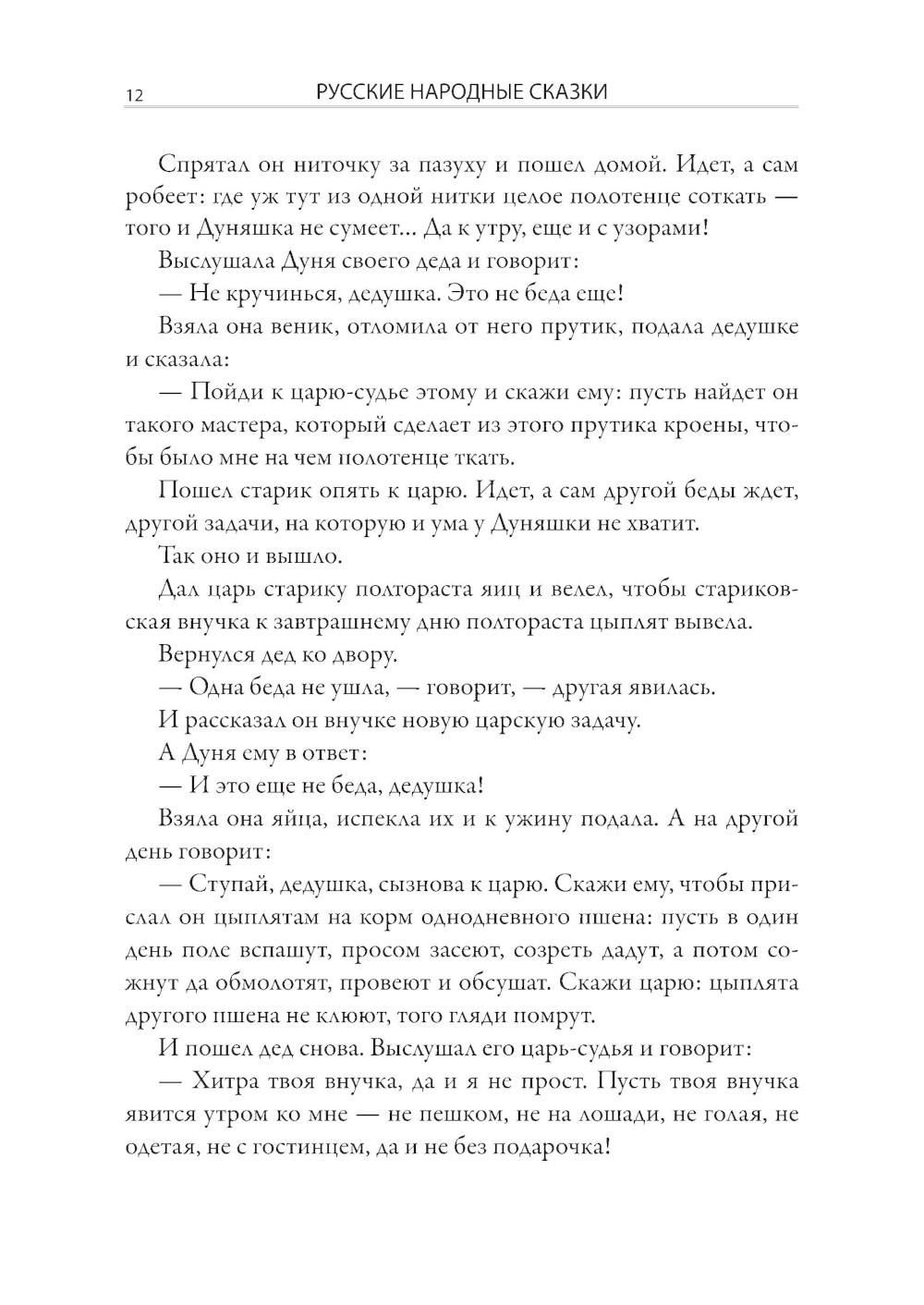 12 РУССКИЕ НАРОДНЫЕ СКАЗКИ

Спрятал он ниточку за пазуху и пошел домой. Идет, а сам робеет: где уж тут из одной нитки целое полотенце соткать — того и Дуняшка не сумеет... Да к утру, еще и с узорами!

Выслушала Дуня своего деда и говорит:

— Не кручинься, дедушка. Это не беда еще!

Взяла она веник, отломила от него прутик, подала дедушке и сказала:

— Пойди к царю-судье этому и скажи ему: пусть найдет он такого мастера, который сделает из этого прутика кроены, чтобы было мне на чем полотенце ткать.

Пошел старик опять к царю. Идет, а сам другой беды ждет, другой задачи, на которую и ума у Дуняшки не хватит.

Так оно и вышло.

Дал царь старику полтораста яиц и велел, чтобы стариковская внучка к завтрашнему дню полтораста цыплят вывела.

Вернулся дед ко двору.

— Одна беда не ушла, — говорит, — другая явилась.

И рассказал он внучке новую царскую задачу.

А Дуня ему в ответ:

— И это еще не беда, дедушка!

Взяла она яйца, испекла их и к ужину подала. А на другой день говорит:

— Ступай, дедушка, сызнова к царю. Скажи ему, чтобы прислал он цыплятам на корм однодневного пшена: пусть в один день поле вспашут, просом засеют, созреть дадут, а потом сожнут да обмолотят, провеют и обсушат. Скажи царю: цыплята другого пшена не клюют, того гляди помрут.

И пошел дед снова. Выслушал его царь-судья и говорит:

— Хитра твоя внучка, да и я не прост. Пусть твоя внучка явится утром ко мне — не пешком, не на лошади, не голая, не одетая, не с гостинцем, да и не без подарочка!